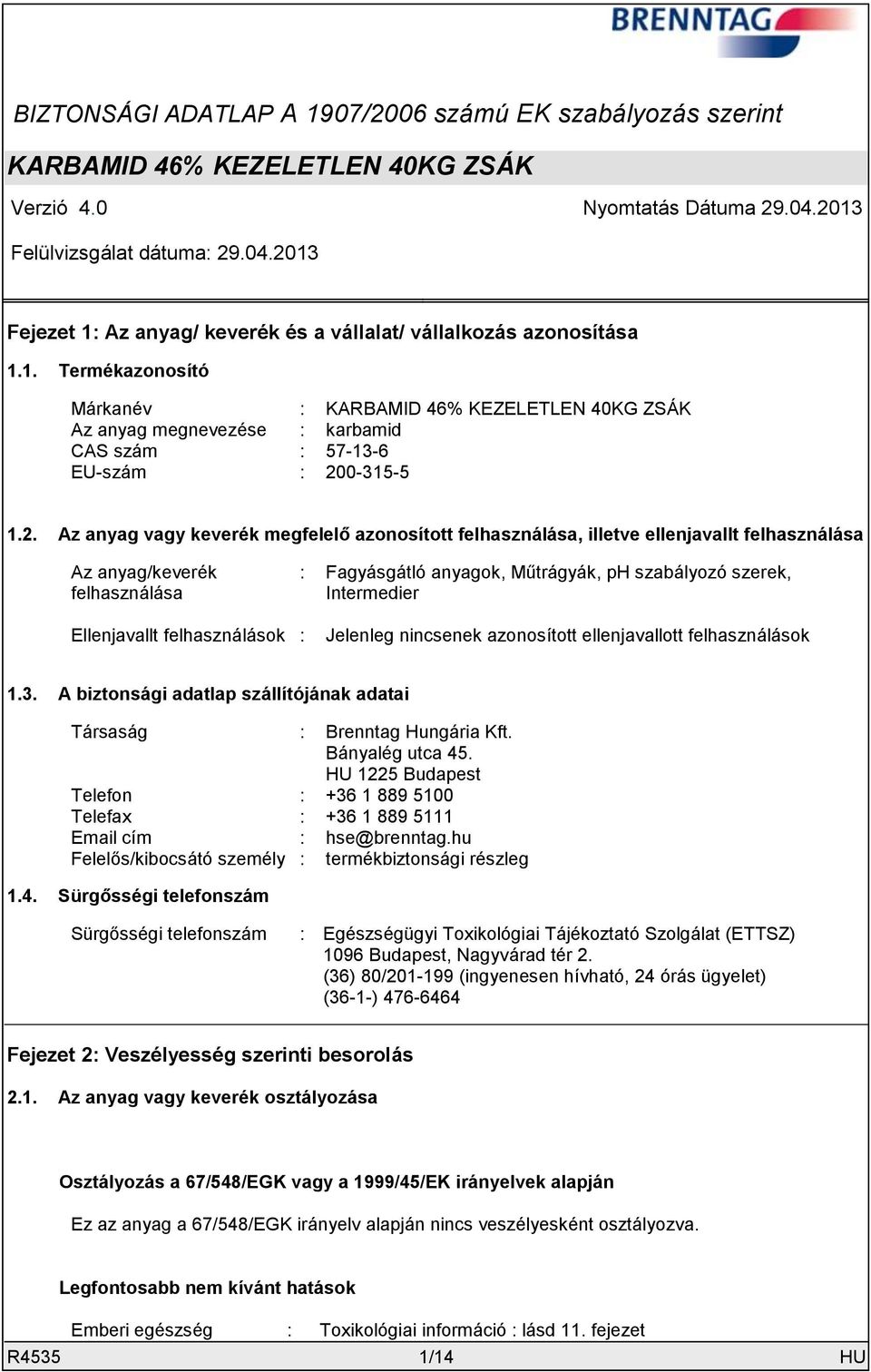 BRENNTAG

BIZTONSÁGI ADATLAP A 1907/2006 számú EK szabályozás szerint

KARBAMID 46% KEZELETLEN 40KG ZSÁK

Verzió 4.0

Nyomtatás Dátuma 29.04.2013

Felülvizsgálat dátuma: 29.04.2013

Fejezet 1: Az anyag/ keverék és a vállalat/ vállalkozás azonosítása

1.1. Termékazonosító

Márkanév : KARBAMID 46% KEZELETLEN 40KG ZSÁK
Az anyag megnevezése : karbamid
CAS szám : 57-13-6
EU-szám : 200-315-5

1.2. Az anyag vagy keverék megfelelő azonosított felhasználása, illetve ellenjavallt felhasználása

Az anyag/keverék felhasználása : Fagyásgátló anyagok, Műtrágyák, pH szabályozó szerek, Intermedier

Ellenjavallt felhasználások : Jelenleg nincsenek azonosított ellenjavallott felhasználások

1.3. A biztonsági adatlap szállítójának adatai

Társaság : Brenntag Hungária Kft.
Bányalég utca 45.
HU 1225 Budapest
Telefon : +36 1 889 5100
Telefax : +36 1 889 5111
Email cím : hse@brenntag.hu
Felelős/kibocsátó személy : termékbiztonsági részleg

1.4. Sürgősségi telefonszám

Sürgősségi telefonszám : Egészségügyi Toxikológiai Tájékoztató Szolgálat (ETTSZ)
1096 Budapest, Nagyvárad tér 2.
(36) 80/201-199 (ingyenesen hívható, 24 órás ügyelet)
(36-1-) 476-6464

Fejezet 2: Veszélyesség szerinti besorolás

2.1. Az anyag vagy keverék osztályozása

Osztályozás a 67/548/EGK vagy a 1999/45/EK irányelvek alapján

Ez az anyag a 67/548/EGK irányelv alapján nincs veszélyesként osztályozva.

Legfontosabb nem kívánt hatások

Emberi egészség : Toxikológiai információ : lásd 11. fejezet

R4535 1/14 HU